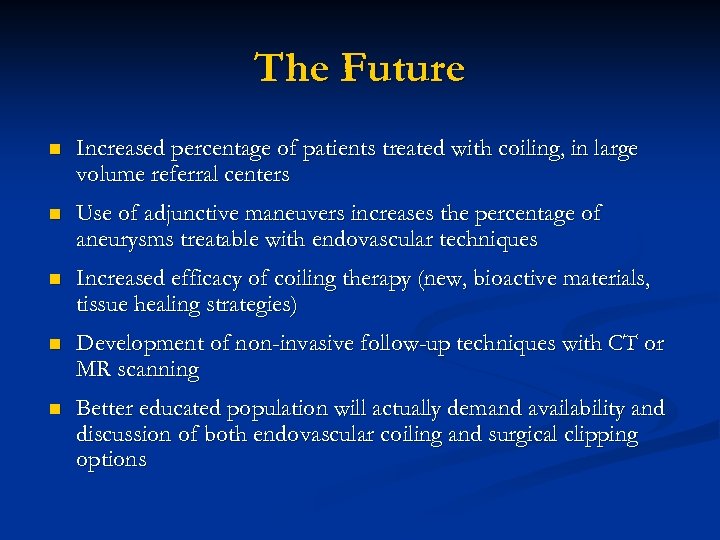 The Future

- Increased percentage of patients treated with coiling, in large volume referral centers
- Use of adjunctive maneuvers increases the percentage of aneurysms treatable with endovascular techniques
- Increased efficacy of coiling therapy (new, bioactive materials, tissue healing strategies)
- Development of non-invasive follow-up techniques with CT or MR scanning
- Better educated population will actually demand availability and discussion of both endovascular coiling and surgical clipping options